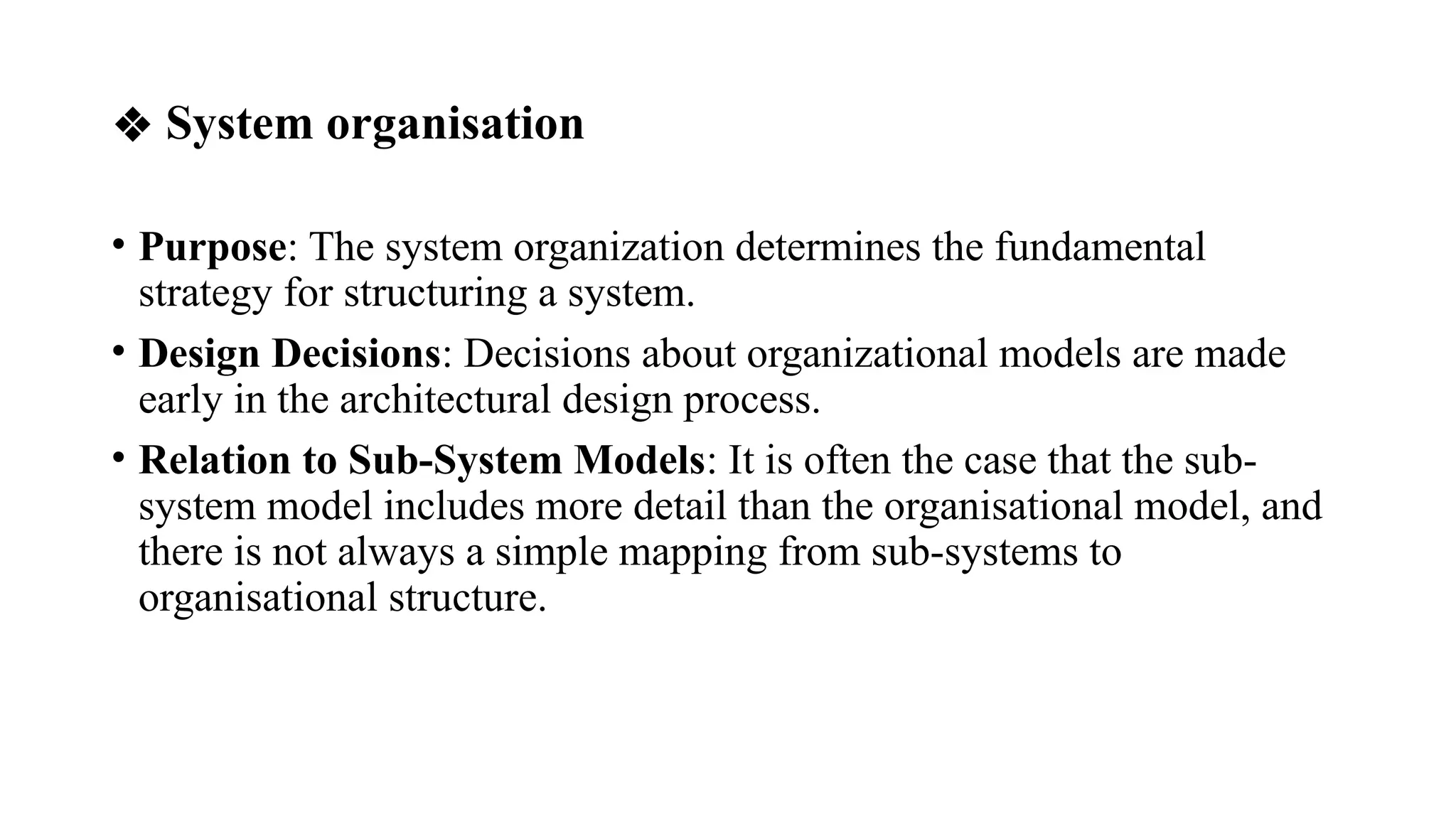 ❖ System organisation

• Purpose: The system organization determines the fundamental strategy for structuring a system.

• Design Decisions: Decisions about organizational models are made early in the architectural design process.

• Relation to Sub-System Models: It is often the case that the sub-system model includes more detail than the organisational model, and there is not always a simple mapping from sub-systems to organisational structure.